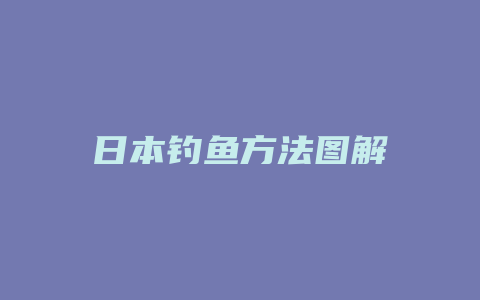 日本钓鱼方法图解